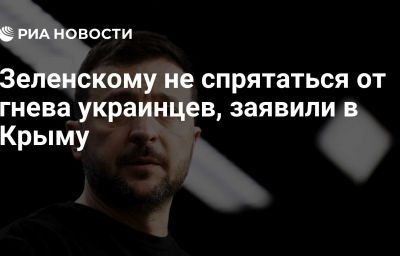 РИА НОВОСТИ

Зеленскому не спрятаться от гнева украинцев, заявили в Крыму